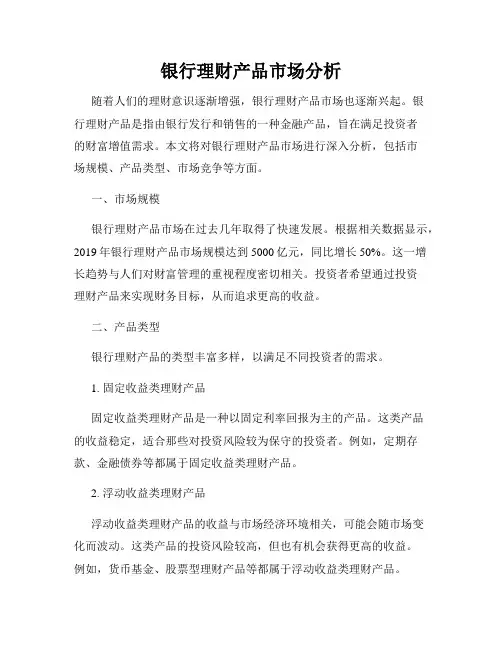 银行理财产品市场分析

随着人们的理财意识逐渐增强，银行理财产品市场也逐渐兴起。银行理财产品是指由银行发行和销售的一种金融产品，旨在满足投资者的财富增值需求。本文将对银行理财产品市场进行深入分析，包括市场规模、产品类型、市场竞争等方面。

一、市场规模

银行理财产品市场在过去几年取得了快速发展。根据相关数据显示，2019 年银行理财产品市场规模达到 5000 亿元，同比增长 50%。这一增长趋势与人们对财富管理的重视程度密切相关。投资者希望通过投资理财产品来实现财务目标，从而追求更高的收益。

二、产品类型

银行理财产品的类型丰富多样，以满足不同投资者的需求。

1. 固定收益类理财产品

固定收益类理财产品是一种以固定利率回报为主的产品。这类产品的收益稳定，适合那些对投资风险较为保守的投资者。例如，定期存款、金融债券等都属于固定收益类理财产品。

2. 浮动收益类理财产品

浮动收益类理财产品的收益与市场经济环境相关，可能会随市场变化而波动。这类产品的投资风险较高，但也有机会获得更高的收益。例如，货币基金、股票型理财产品等都属于浮动收益类理财产品。